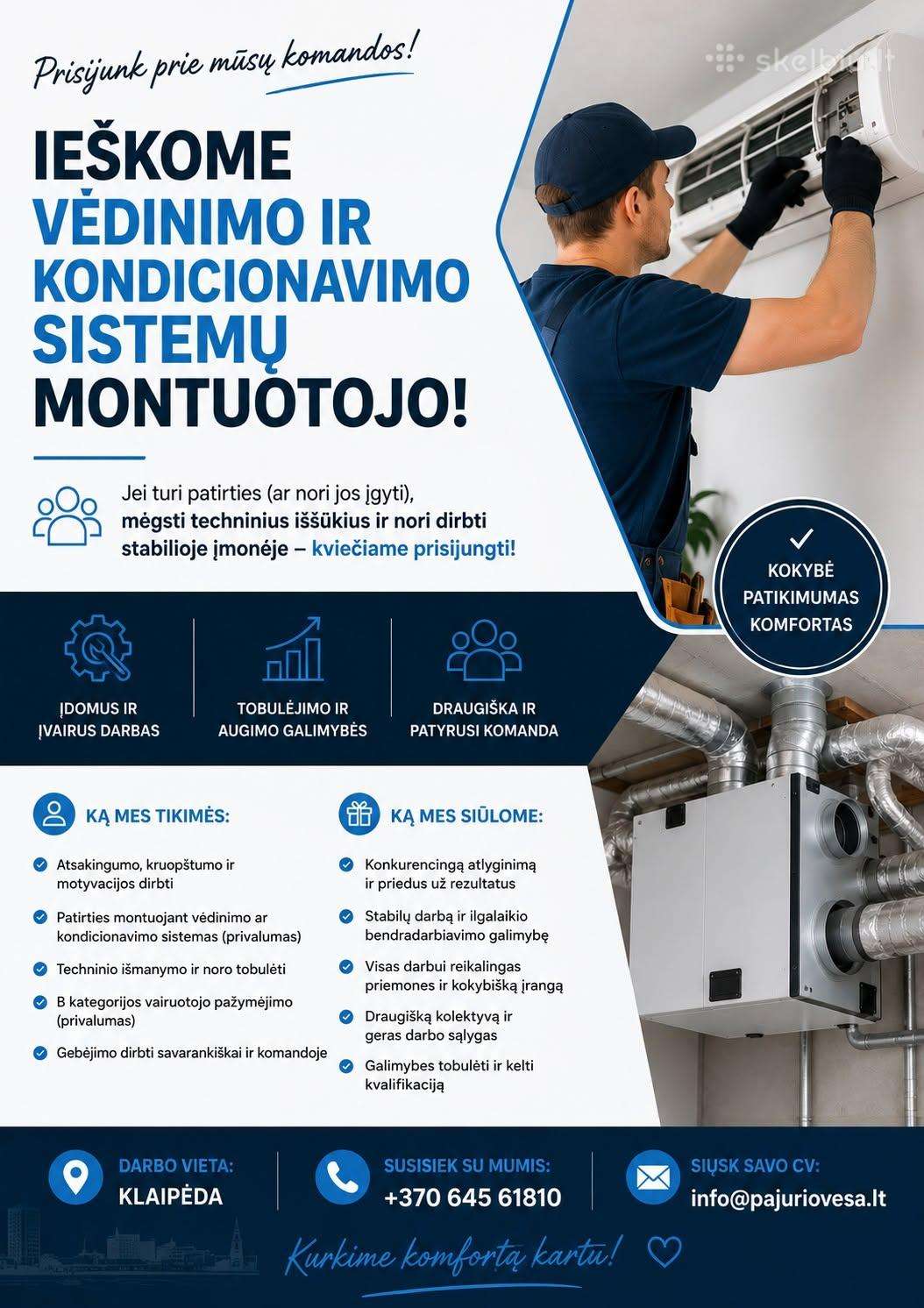 Prisijunk prie mūsų komandos!

skelbiu.lt

IEŠKOME
VĖDINIMO IR KONDICIONAVIMO SISTEMŲ
MONTUOTOJO!

Jei turi patirties (ar nori jos įgyti), mėgsti techninius iššūkius ir nori dirbti stabilioje įmonėje – kviečiame prisijungti!

KOKYBĖ
PATIKIMUMAS
KOMFORTAS

ĮDOMUS IR ĮVAIRUS DARBAS

TOBULĖJIMO IR AUGIMO GALIMYBĖS

DRAUGIŠKA IR PATYRUSI KOMANDA

KĄ MES TIKIMĖS:

Atsakingumo, kruopštumo ir motyvacijos dirbti

Patirties montuojant vėdinimo ar kondicionavimo sistemas (privalumas)

Techninio išmanymo ir noro tobulėti

B kategorijos vairuotojo pažymėjimo (privalumas)

Gebėjimo dirbti savarankiškai ir komandoje

KĄ MES SIŪLOME:

Konkurencingą atlyginimą ir priedus už rezultatus

Stabilų darbą ir ilgalaikio bendradarbiavimo galimybę

Visas darbui reikalingas priemones ir kokybišką įrangą

Draugišką kolektyvą ir geras darbo sąlygas

Galimybes tobulėti ir kelti kvalifikaciją

DARBO VIETA:
KLAIPĖDA

SUSISIEK SU MUMIS:
+370 645 61810

SIŲSK SAVO CV:
info@pajuriovesa.lt

Kurkime komfortą kartu!